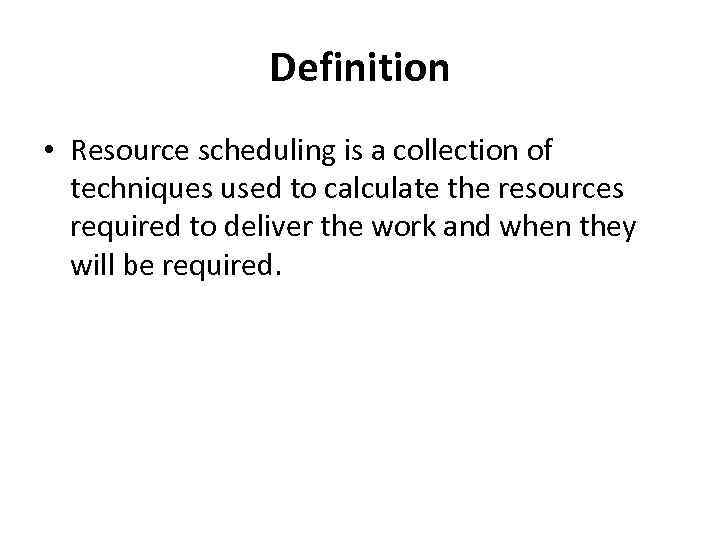 Definition

• Resource scheduling is a collection of techniques used to calculate the resources required to deliver the work and when they will be required.